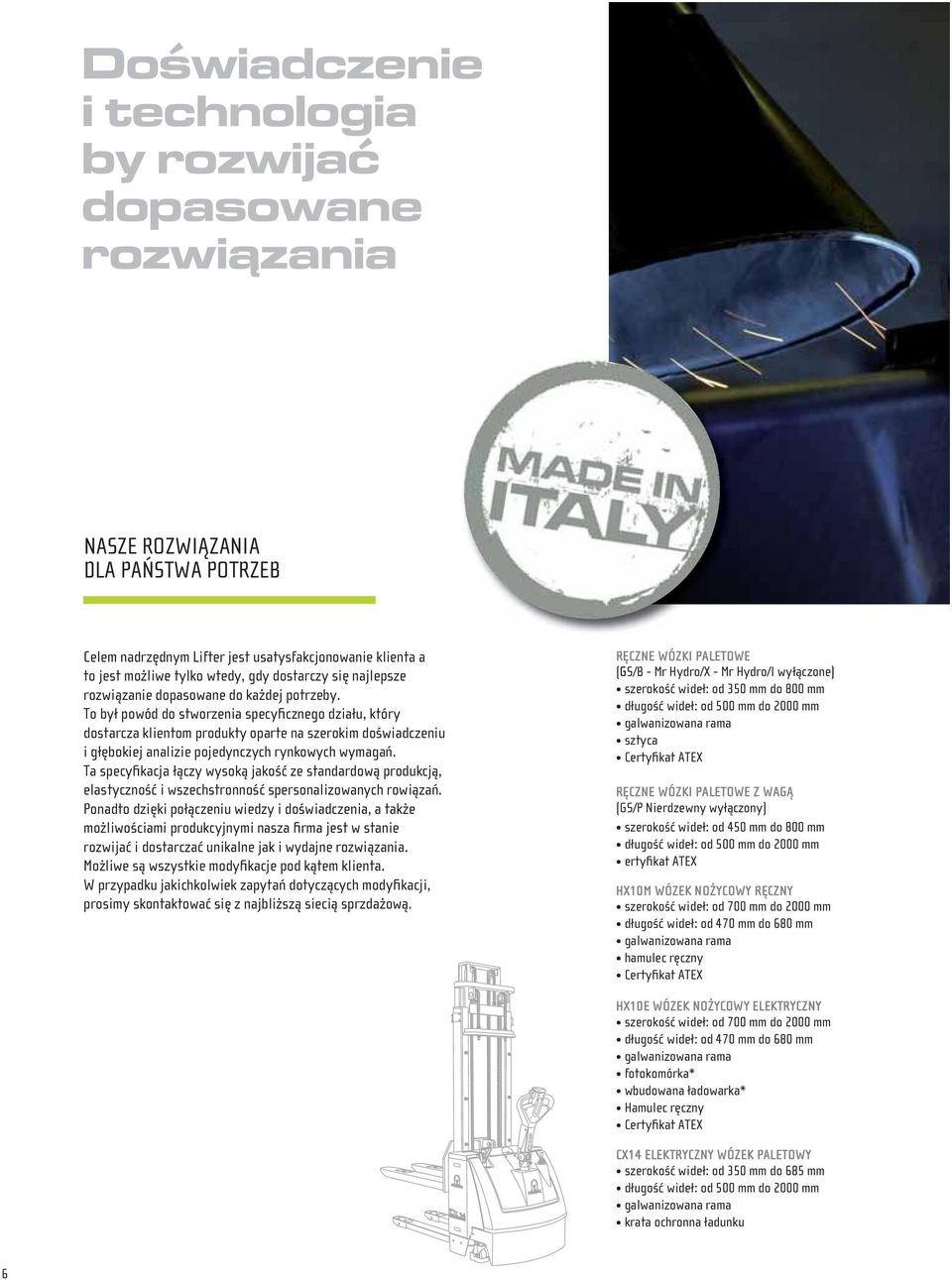 Doświadczenie i technologia by rozwijać dopasowane rozwiązania

MADE IN ITALY

NASZE ROZWIĄZANIA
DLA PAŃSTWA POTRZEB

Celem nadrzędnym Lifter jest usatysfakcjonowanie klienta a to jest możliwe tylko wtedy, gdy dostarczy się najlepsze rozwiązanie dopasowane do każdej potrzeby. To był powód do stworzenia specyficznego działu, który dostarcza klientom produkty oparte na szerokim doświadczeniu i głębokiej analizie pojedynczych rynkowych wymagań. Ta specyfikacja łączy wysoką jakość ze standardową produkcją, elastyczność i wszechstronność spersonalizowanych rowiązań. Ponadto dzięki połączeniu wiedzy i doświadczenia, a także możliwościami produkcyjnymi nasza firma jest w stanie rozwijać i dostarczać unikalne jak i wydajne rozwiązania. Możliwe są wszystkie modyfikacje pod kątem klienta. W przypadku jakichkolwiek zapytań dotyczących modyfikacji, prosimy skontaktować się z najbliższą siecią sprzdażową.

RĘCZNE WÓZKI PALETOWE
(GS/B - Mr Hydro/X - Mr Hydro/I wyłączone)
• szerokość wideł: od 350 mm do 800 mm
• długość wideł: od 500 mm do 2000 mm
• galwanizowana rama
• sztyca
• Certyfikat ATEX

RĘCZNE WÓZKI PALETOWE Z WAGĄ
(GS/P Nierdzewny wyłączony)
• szerokość wideł: od 450 mm do 800 mm
• długość wideł: od 500 mm do 2000 mm
• ertyfikat ATEX

HX10M WÓZEK NOŻYCOWY RĘCZNY
• szerokość wideł: od 700 mm do 2000 mm
• długość wideł: od 470 mm do 680 mm
• galwanizowana rama
• hamulec ręczny
• Certyfikat ATEX

HX10E WÓZEK NOŻYCOWY ELEKTRYCZNY
• szerokość wideł: od 700 mm do 2000 mm
• długość wideł: od 470 mm do 680 mm
• galwanizowana rama
• fotokomórka*
• wbudowana ładowarka*
• Hamulec ręczny
• Certyfikat ATEX

CX14 ELEKTRYCZNY WÓZEK PALETOWY
• szerokość wideł: od 350 mm do 685 mm
• długość wideł: od 500 mm do 2000 mm
• galwanizowana rama
• krata ochronna ładunku

6